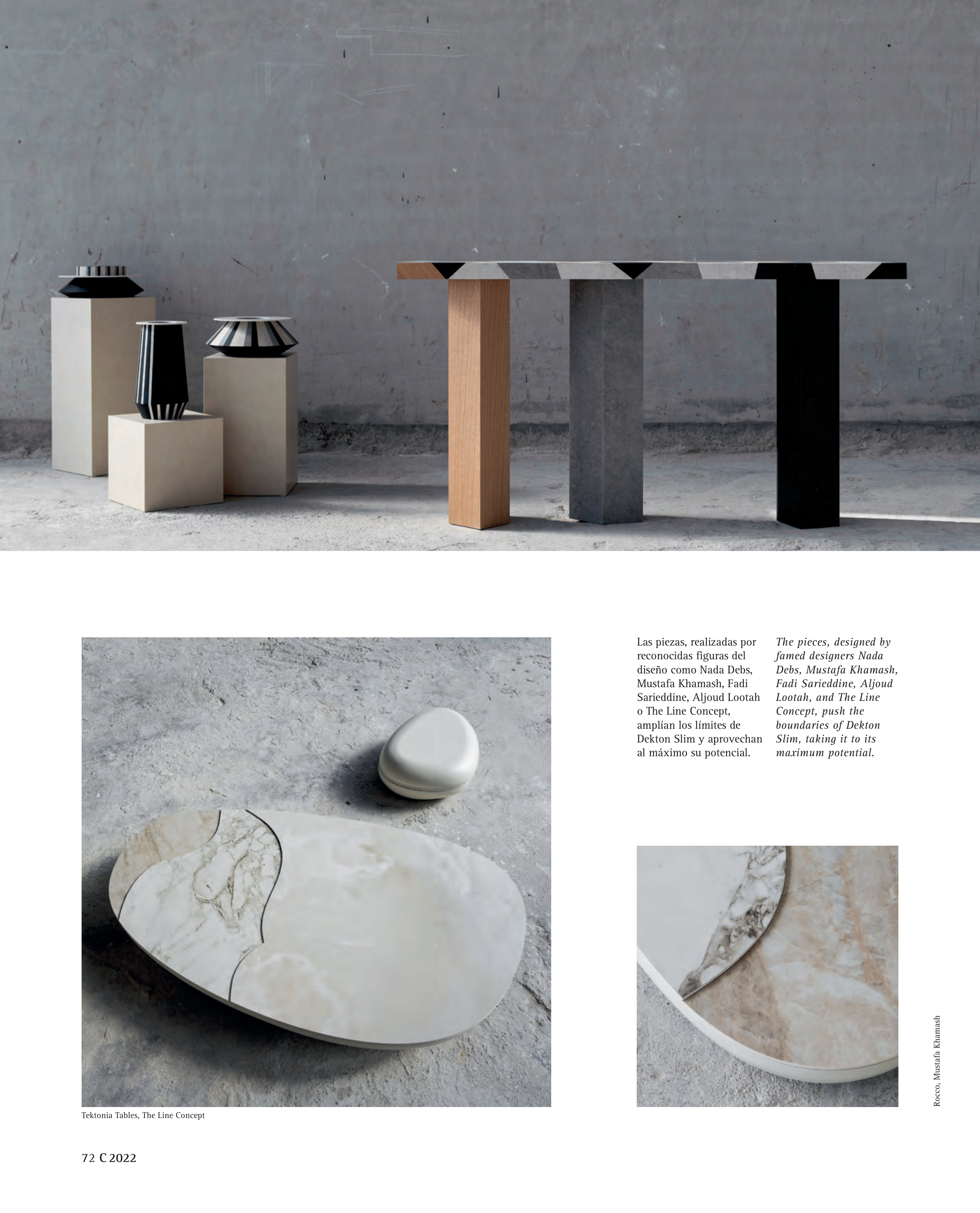 Las piezas, realizadas por reconocidas figuras del diseño como Nada Debs, Mustafa Khamash, Fadi Sarieddine, Aljoud Lootah o The Line Concept, amplían los límites de Dekton Slim y aprovechan al máximo su potencial.

The pieces, designed by famed designers Nada Debs, Mustafa Khamash, Fadi Sarieddine, Aljoud Lootah, and The Line Concept, push the boundaries of Dekton Slim, taking it to its maximum potential.

Tektonia Tables, The Line Concept

Rocco, Mustafa Khamash

72 C 2022